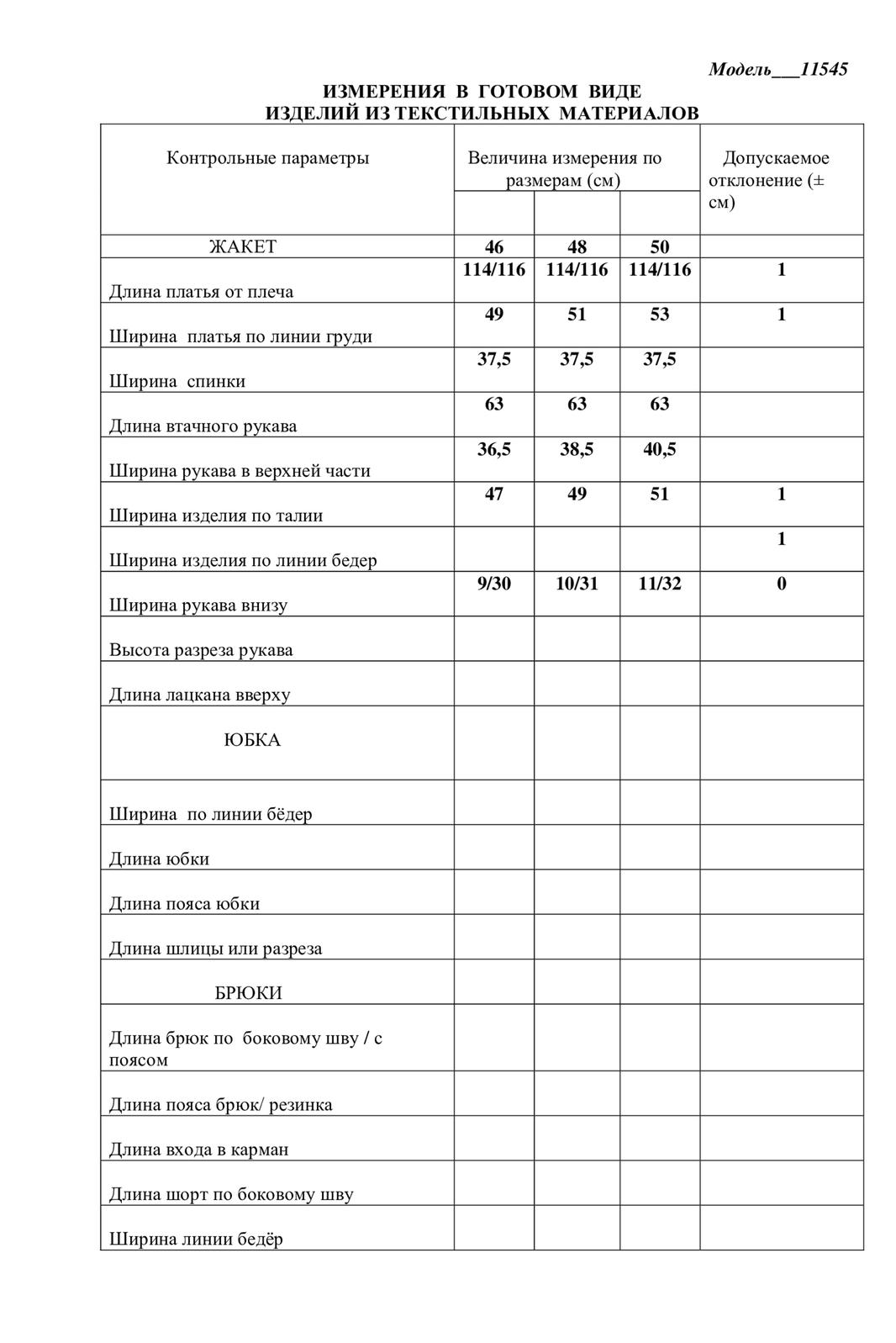 Модель___11545

ИЗМЕРЕНИЯ В ГОТОВОМ ВИДЕ
ИЗДЕЛИЙ ИЗ ТЕКСТИЛЬНЫХ МАТЕРИАЛОВ

| Контрольные параметры | Величина измерения по размерам (см) | | | Допускаемое отклонение (± см) |
|---|---|---|---|---|
| ЖАКЕТ | 46 | 48 | 50 | |
| Длина платья от плеча | 114/116 | 114/116 | 114/116 | 1 |
| Ширина платья по линии груди | 49 | 51 | 53 | 1 |
| Ширина спинки | 37,5 | 37,5 | 37,5 | |
| Длина втачного рукава | 63 | 63 | 63 | |
| Ширина рукава в верхней части | 36,5 | 38,5 | 40,5 | |
| Ширина изделия по талии | 47 | 49 | 51 | 1 |
| Ширина изделия по линии бедер | | | | 1 |
| Ширина рукава внизу | 9/30 | 10/31 | 11/32 | 0 |
| Высота разреза рукава | | | | |
| Длина лацкана вверху | | | | |
| ЮБКА | | | | |
| Ширина по линии бёдер | | | | |
| Длина юбки | | | | |
| Длина пояса юбки | | | | |
| Длина шлицы или разреза | | | | |
| БРЮКИ | | | | |
| Длина брюк по боковому шву / с поясом | | | | |
| Длина пояса брюк/ резинка | | | | |
| Длина входа в карман | | | | |
| Длина шорт по боковому шву | | | | |
| Ширина линии бедёр | | | | |